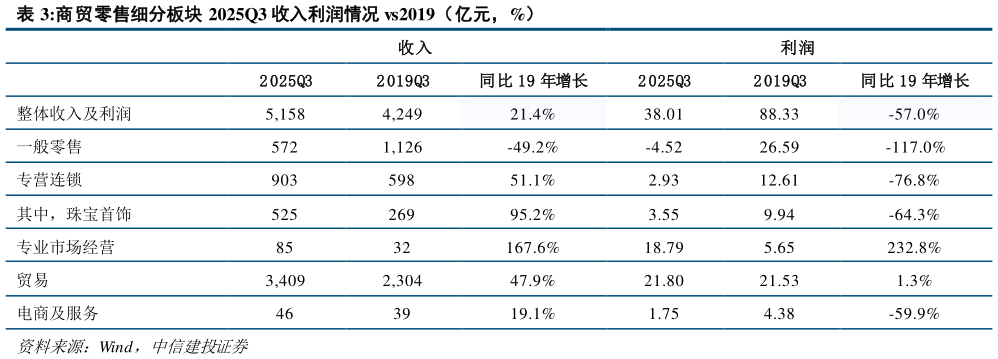 表 3:商贸零售细分板块 2025Q3 收入利润情况 vs2019（亿元，%）

| | 收入 | | | 利润 | | |
|---|---|---|---|---|---|---|
| | 2025Q3 | 2019Q3 | 同比 19 年增长 | 2025Q3 | 2019Q3 | 同比 19 年增长 |
| 整体收入及利润 | 5,158 | 4,249 | 21.4% | 38.01 | 88.33 | -57.0% |
| 一般零售 | 572 | 1,126 | -49.2% | -4.52 | 26.59 | -117.0% |
| 专营连锁 | 903 | 598 | 51.1% | 2.93 | 12.61 | -76.8% |
| 其中，珠宝首饰 | 525 | 269 | 95.2% | 3.55 | 9.94 | -64.3% |
| 专业市场经营 | 85 | 32 | 167.6% | 18.79 | 5.65 | 232.8% |
| 贸易 | 3,409 | 2,304 | 47.9% | 21.80 | 21.53 | 1.3% |
| 电商及服务 | 46 | 39 | 19.1% | 1.75 | 4.38 | -59.9% |

资料来源：Wind，中信建投证券